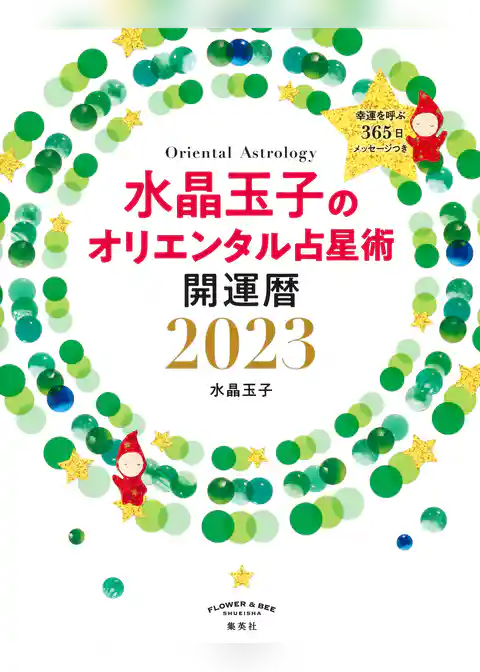 幸運を呼ぶ
365日
メッセージつき

Oriental Astrology
水晶玉子の
オリエンタル占星術
開運暦
2023

水晶玉子

FLOWER & BEE
SHUEISHA
集英社